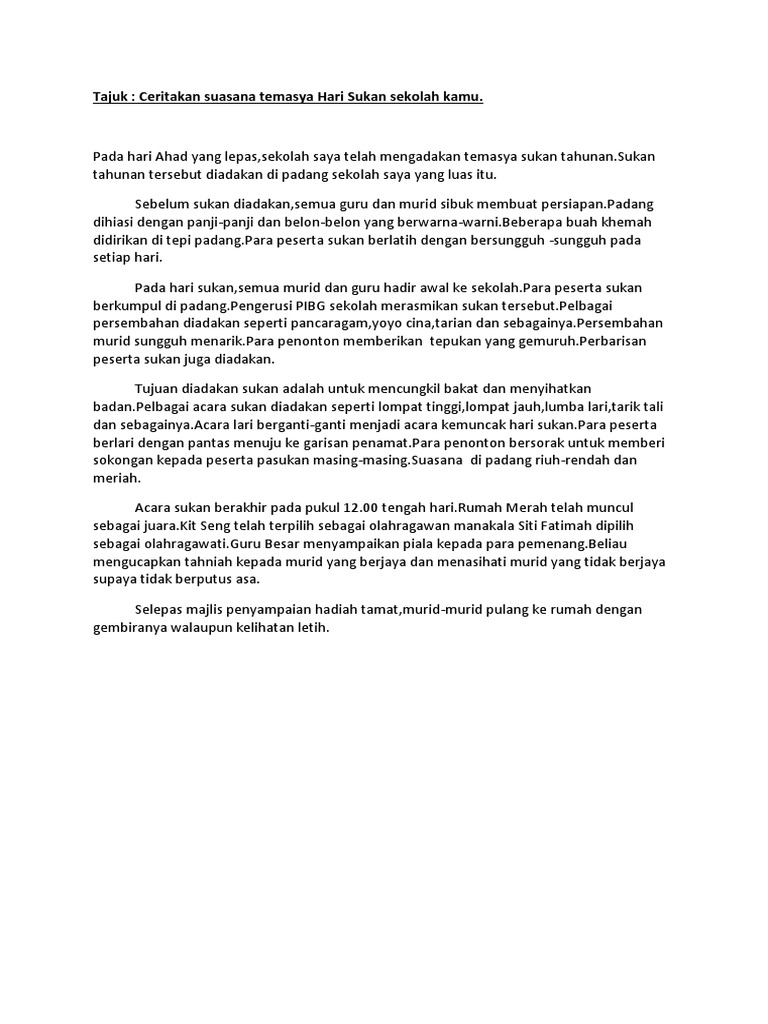 Tajuk : Ceritakan suasana temasya Hari Sukan sekolah kamu.

Pada hari Ahad yang lepas,sekolah saya telah mengadakan temasya sukan tahunan.Sukan tahunan tersebut diadakan di padang sekolah saya yang luas itu.

Sebelum sukan diadakan,semua guru dan murid sibuk membuat persiapan.Padang dihiasi dengan panji-panji dan belon-belon yang berwarna-warni.Beberapa buah khemah didirikan di tepi padang.Para peserta sukan berlatih dengan bersungguh -sungguh pada setiap hari.

Pada hari sukan,semua murid dan guru hadir awal ke sekolah.Para peserta sukan berkumpul di padang.Pengerusi PIBG sekolah merasmikan sukan tersebut.Pelbagai persembahan diadakan seperti pancaragam,yoyo cina,tarian dan sebagainya.Persembahan murid sungguh menarik.Para penonton memberikan tepukan yang gemuruh.Perbarisan peserta sukan juga diadakan.

Tujuan diadakan sukan adalah untuk mencungkil bakat dan menyihatkan badan.Pelbagai acara sukan diadakan seperti lompat tinggi,lompat jauh,lumba lari,tarik tali dan sebagainya.Acara lari berganti-ganti menjadi acara kemuncak hari sukan.Para peserta berlari dengan pantas menuju ke garisan penamat.Para penonton bersorak untuk memberi sokongan kepada peserta pasukan masing-masing.Suasana di padang riuh-rendah dan meriah.

Acara sukan berakhir pada pukul 12.00 tengah hari.Rumah Merah telah muncul sebagai juara.Kit Seng telah terpilih sebagai olahragawan manakala Siti Fatimah dipilih sebagai olahragawati.Guru Besar menyampaikan piala kepada para pemenang.Beliau mengucapkan tahniah kepada murid yang berjaya dan menasihati murid yang tidak berjaya supaya tidak berputus asa.

Selepas majlis penyampaian hadiah tamat,murid-murid pulang ke rumah dengan gembiranya walaupun kelihatan letih.